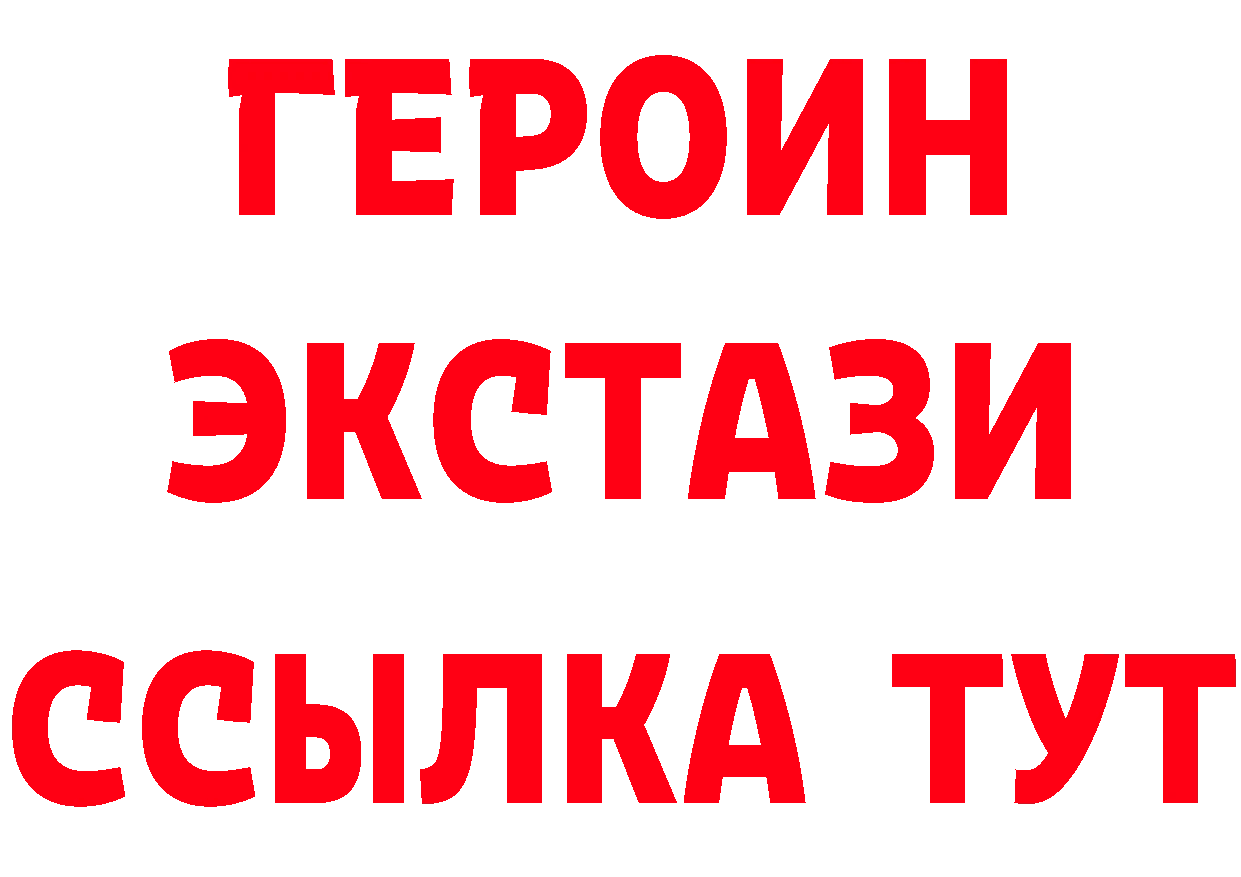 ГЕРОИН
ЭКСТАЗИ
ССЫЛКА ТУТ